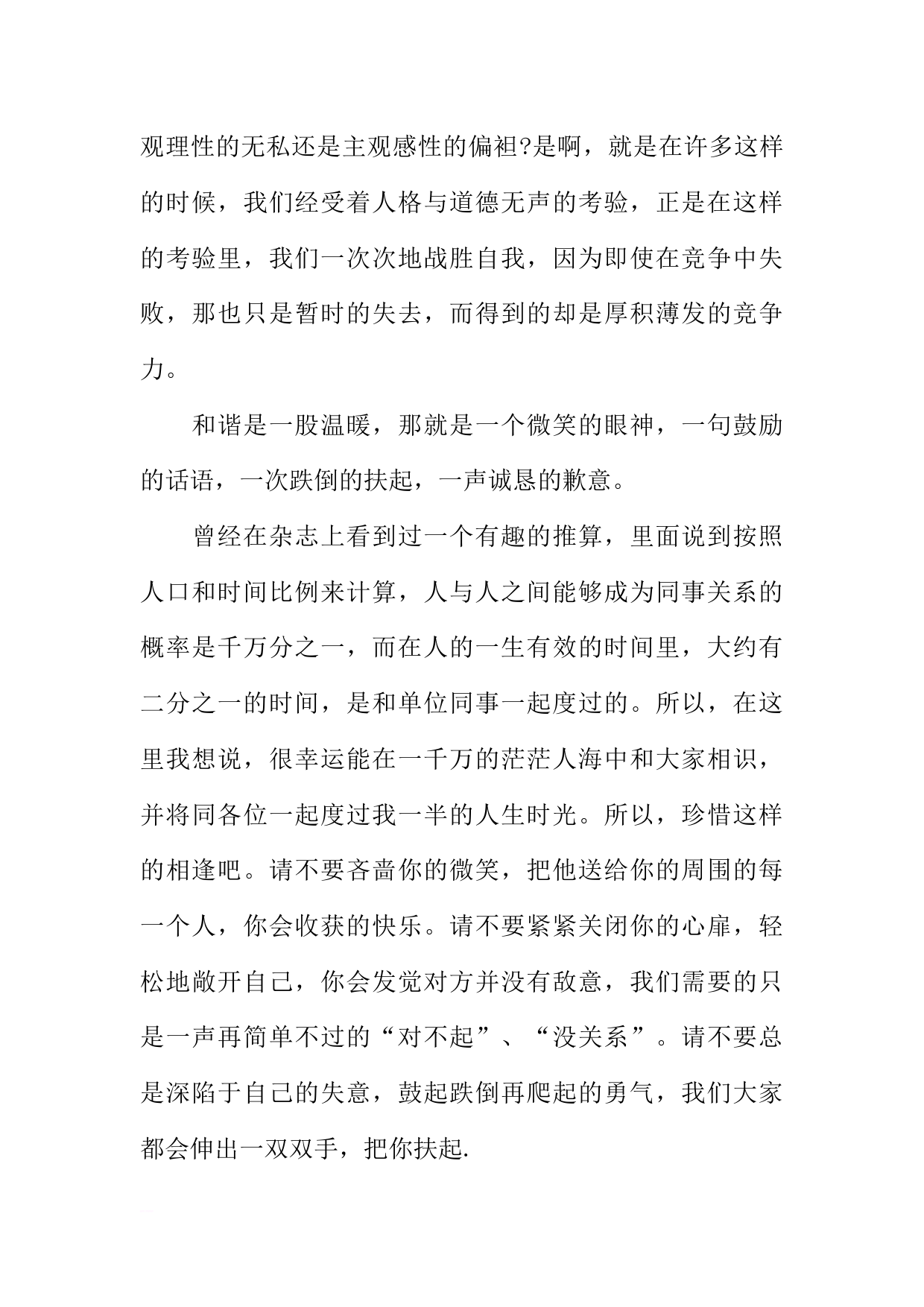 观理性的无私还是主观感性的偏袒?是啊，就是在许多这样的时候，我们经受着人格与道德无声的考验，正是在这样的考验里，我们一次次地战胜自我，因为即使在竞争中失败，那也只是暂时的失去，而得到的却是厚积薄发的竞争力。

和谐是一股温暖，那就是一个微笑的眼神，一句鼓励的话语，一次跌倒的扶起，一声诚恳的歉意。

曾经在杂志上看到过一个有趣的推算，里面说到按照人口和时间比例来计算，人与人之间能够成为同事关系的概率是千万分之一，而在人的一生有效的时间里，大约有二分之一的时间，是和单位同事一起度过的。所以，在这里我想说，很幸运能在一千万的茫茫人海中和大家相识，并将同各位一起度过我一半的人生时光。所以，珍惜这样的相逢吧。请不要吝啬你的微笑，把他送给你的周围的每一个人，你会收获的快乐。请不要紧紧关闭你的心扉，轻松地敞开自己，你会发觉对方并没有敌意，我们需要的只是一声再简单不过的“对不起”、“没关系”。请不要总是深陷于自己的失意，鼓起跌倒再爬起的勇气，我们大家都会伸出一双双手，把你扶起.